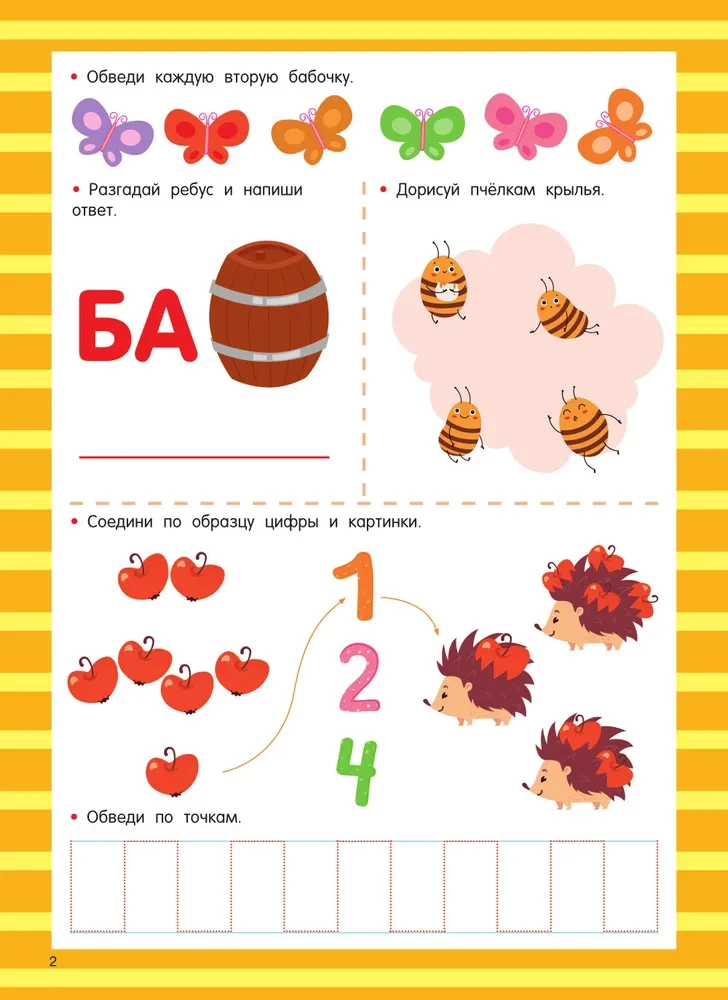 • Обведи каждую вторую бабочку.

• Разгадай ребус и напиши ответ.

БА

____

• Дорисуй пчёлкам крылья.

• Соедини по образцу цифры и картинки.

1

2

4

• Обведи по точкам.

2